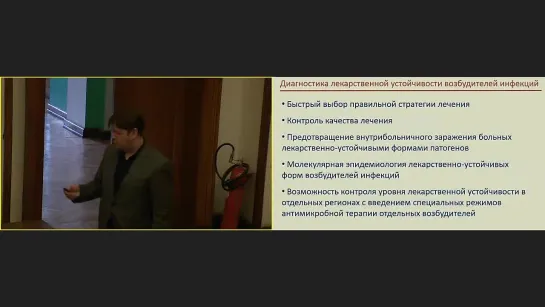 Диагностика лекарственной устойчивости возбудителей инфекций

• Быстрый выбор правильной стратегии лечения

• Контроль качества лечения

• Предотвращение внутрибольничного заражения больных лекарственно-устойчивыми формами патогенов

• Молекулярная эпидемиология лекарственно-устойчивых форм возбудителей инфекций

• Возможность контроля уровня лекарственной устойчивости в отдельных регионах с введением специальных режимов антимикробной терапии отдельных возбудителей